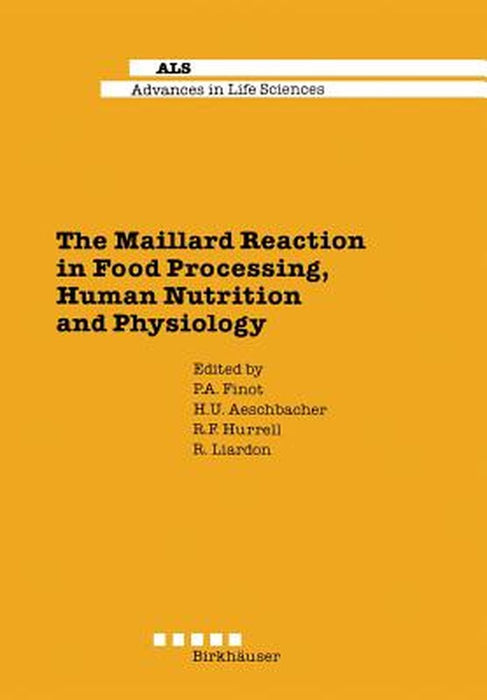 ALS
Advances in Life Sciences

The Maillard Reaction in Food Processing, Human Nutrition and Physiology

Edited by
P.A. Finot
H.U. Aeschbacher
R.F. Hurrell
R. Liardon

Birkhäuser